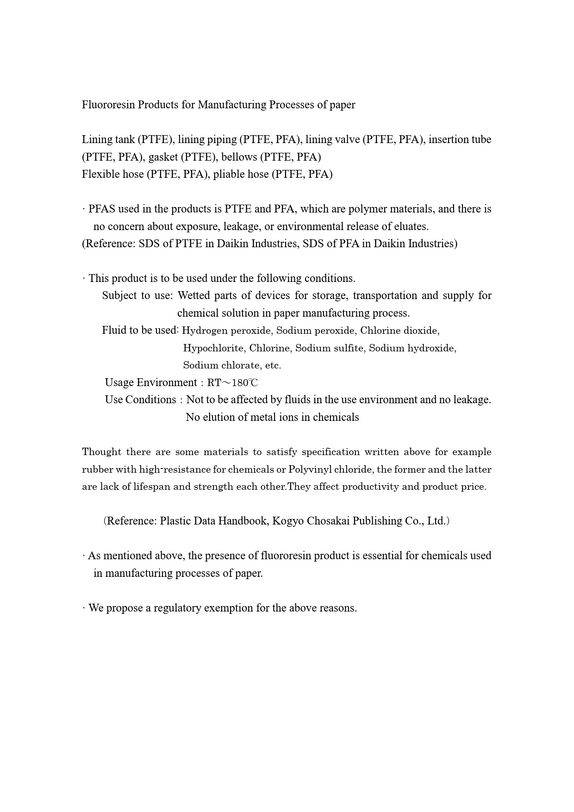 Fluororesin Products for Manufacturing Processes of paper

Lining tank (PTFE), lining piping (PTFE, PFA), lining valve (PTFE, PFA), insertion tube (PTFE, PFA), gasket (PTFE), bellows (PTFE, PFA)
Flexible hose (PTFE, PFA), pliable hose (PTFE, PFA)

· PFAS used in the products is PTFE and PFA, which are polymer materials, and there is no concern about exposure, leakage, or environmental release of eluates.
(Reference: SDS of PTFE in Daikin Industries, SDS of PFA in Daikin Industries)

· This product is to be used under the following conditions.
Subject to use: Wetted parts of devices for storage, transportation and supply for chemical solution in paper manufacturing process.
Fluid to be used: Hydrogen peroxide, Sodium peroxide, Chlorine dioxide, Hypochlorite, Chlorine, Sodium sulfite, Sodium hydroxide, Sodium chlorate, etc.
Usage Environment : RT～180℃
Use Conditions : Not to be affected by fluids in the use environment and no leakage.
No elution of metal ions in chemicals

Thought there are some materials to satisfy specification written above for example rubber with high-resistance for chemicals or Polyvinyl chloride, the former and the latter are lack of lifespan and strength each other.They affect productivity and product price.

(Reference: Plastic Data Handbook, Kogyo Chosakai Publishing Co., Ltd.)

· As mentioned above, the presence of fluororesin product is essential for chemicals used in manufacturing processes of paper.

· We propose a regulatory exemption for the above reasons.